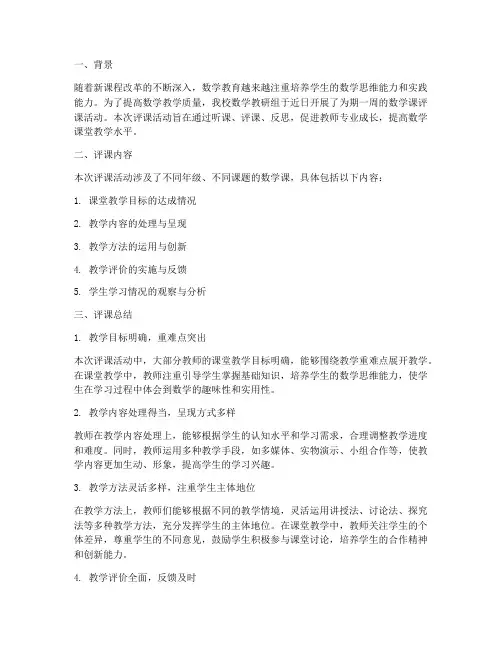 一、背景

随着新课程改革的不断深入，数学教育越来越注重培养学生的数学思维能力和实践能力。为了提高数学教学质量，我校数学教研组于近日开展了为期一周的数学课评课活动。本次评课活动旨在通过听课、评课、反思，促进教师专业成长，提高数学课堂教学水平。

二、评课内容

本次评课活动涉及了不同年级、不同课题的数学课，具体包括以下内容：

1. 课堂教学目标的达成情况

2. 教学内容的处理与呈现

3. 教学方法的运用与创新

4. 教学评价的实施与反馈

5. 学生学习情况的观察与分析

三、评课总结

1. 教学目标明确，重难点突出

本次评课活动中，大部分教师的课堂教学目标明确，能够围绕教学重难点展开教学。在课堂教学中，教师注重引导学生掌握基础知识，培养学生的数学思维能力，使学生在学习过程中体会到数学的趣味性和实用性。

2. 教学内容处理得当，呈现方式多样

教师在教学内容处理上，能够根据学生的认知水平和学习需求，合理调整教学进度和难度。同时，教师运用多种教学手段，如多媒体、实物演示、小组合作等，使教学内容更加生动、形象，提高学生的学习兴趣。

3. 教学方法灵活多样，注重学生主体地位

在教学方法上，教师们能够根据不同的教学情境，灵活运用讲授法、讨论法、探究法等多种教学方法，充分发挥学生的主体地位。在课堂教学中，教师关注学生的个体差异，尊重学生的不同意见，鼓励学生积极参与课堂讨论，培养学生的合作精神和创新能力。

4. 教学评价全面，反馈及时